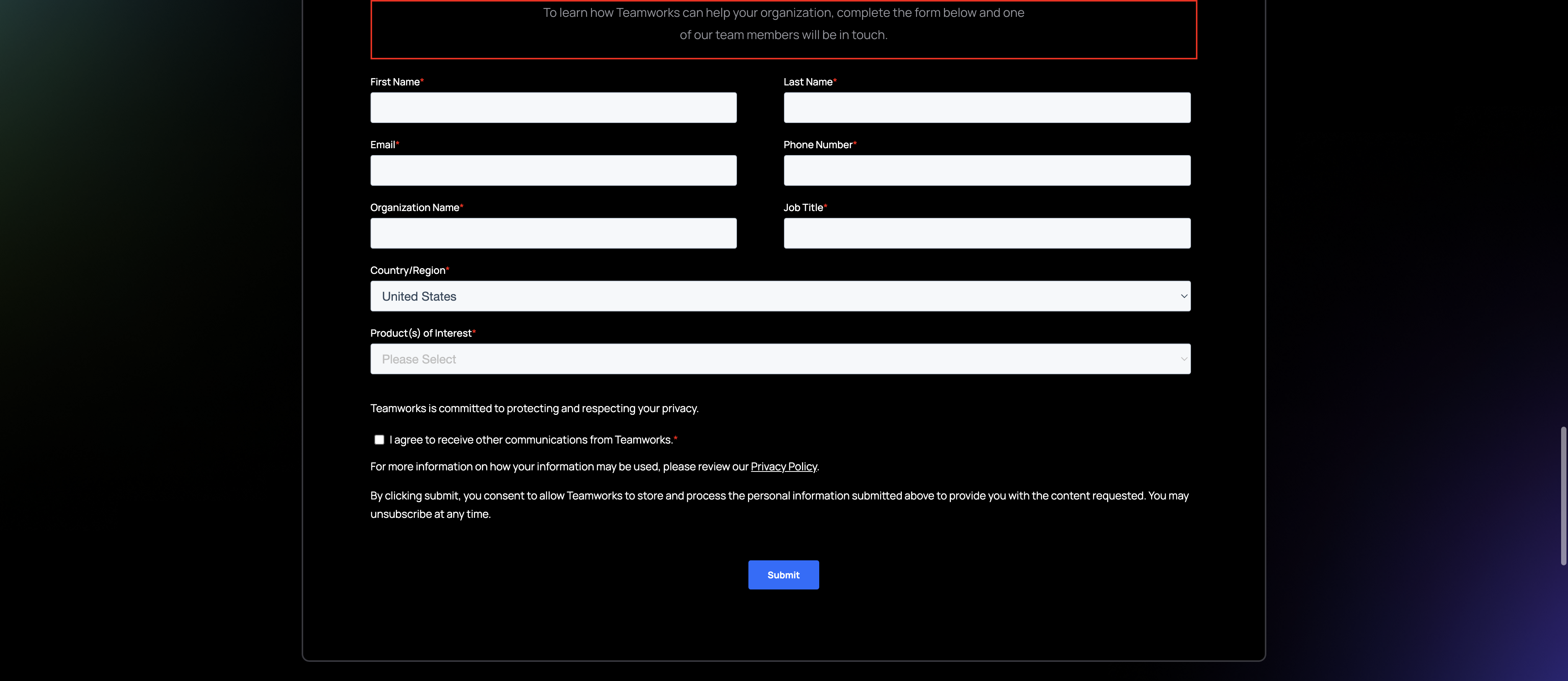 To learn how Teamworks can help your organization, complete the form below and one of our team members will be in touch.

First Name*

Last Name*

Email*

Phone Number*

Organization Name*

Job Title*

Country/Region*

United States

Product(s) of Interest*

Please Select

Teamworks is committed to protecting and respecting your privacy.

I agree to receive other communications from Teamworks.*

For more information on how your information may be used, please review our Privacy Policy.

By clicking submit, you consent to allow Teamworks to store and process the personal information submitted above to provide you with the content requested. You may unsubscribe at any time.

Submit